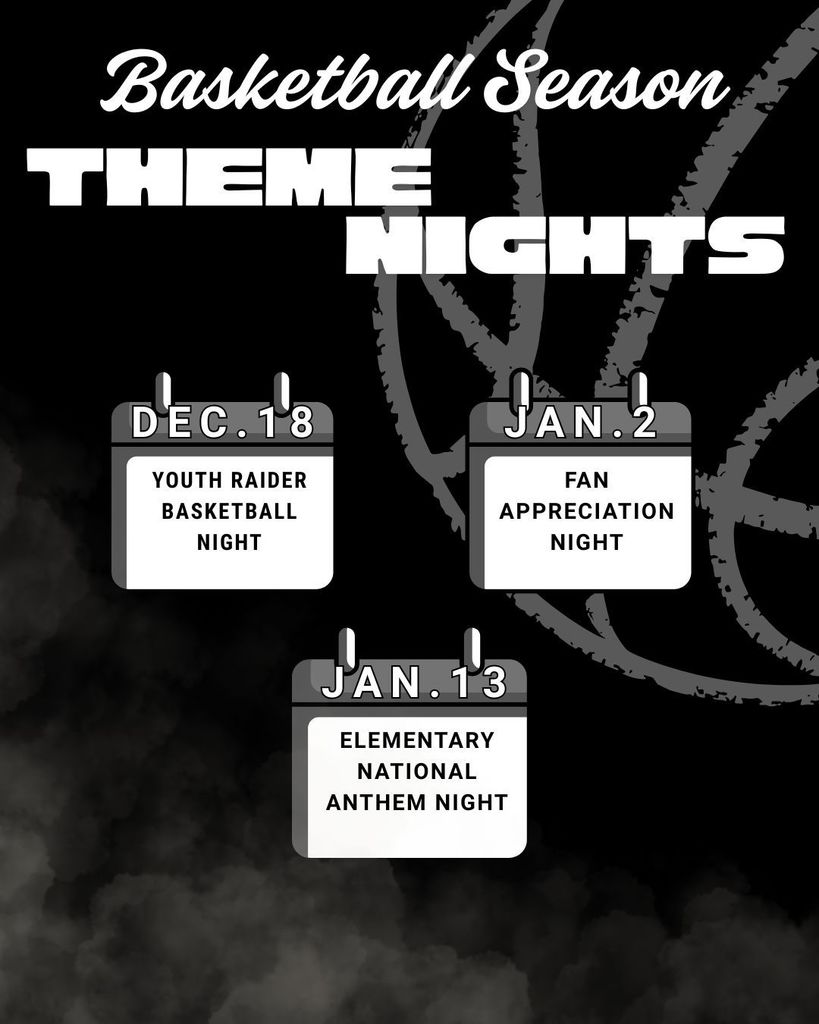 Basketball Season

THEME
NIGHTS

DEC.18

YOUTH RAIDER
BASKETBALL
NIGHT

JAN.2

FAN
APPRECIATION
NIGHT

JAN.13

ELEMENTARY
NATIONAL
ANTHEM NIGHT